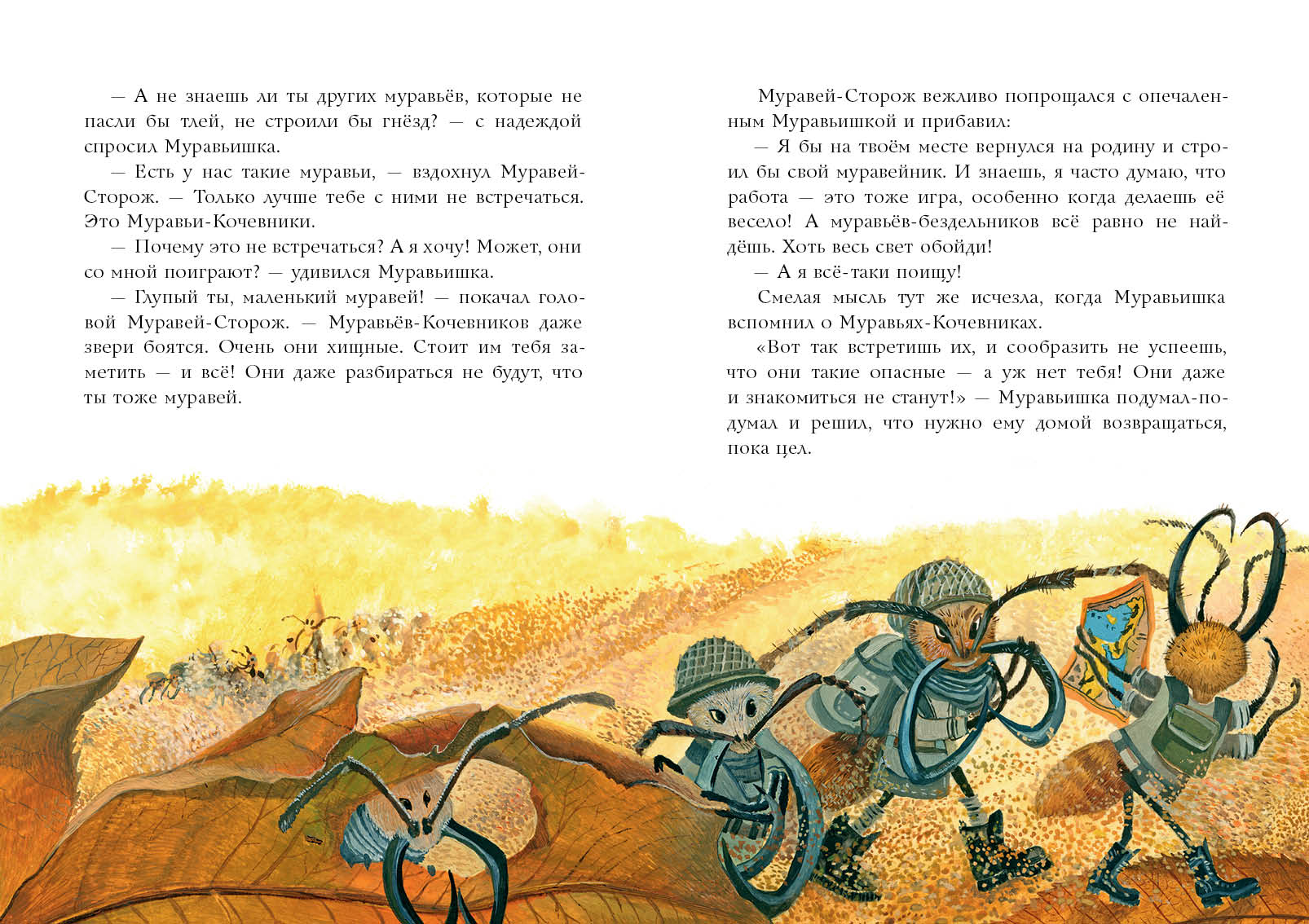 — А не знаешь ли ты других муравьёв, которые не пасли бы тлей, не строили бы гнёзд? — с надеждой спросил Муравьишка.

— Есть у нас такие муравьи, — вздохнул Муравей-Сторож. — Только лучше тебе с ними не встречаться. Это Муравьи-Кочевники.

— Почему это не встречаться? А я хочу! Может, они со мной поиграют? — удивился Муравьишка.

— Глупый ты, маленький муравей! — покачал головой Муравей-Сторож. — Муравьёв-Кочевников даже звери боятся. Очень они хищные. Стоит им тебя заметить — и всё! Они даже разбираться не будут, что ты тоже муравей.

Муравей-Сторож вежливо попрощался с опечаленным Муравьишкой и прибавил:

— Я бы на твоём месте вернулся на родину и строил бы свой муравейник. И знаешь, я часто думаю, что работа — это тоже игра, особенно когда делаешь её весело! А муравьёв-бездельников всё равно не найдёшь. Хоть весь свет обойди!

— А я всё-таки поищу!

Смелая мысль тут же исчезла, когда Муравьишка вспомнил о Муравьях-Кочевниках.

«Вот так встретишь их, и сообразить не успеешь, что они такие опасные — а уж нет тебя! Они даже и знакомиться не станут!» — Муравьишка подумал-подумал и решил, что нужно ему домой возвращаться, пока цел.